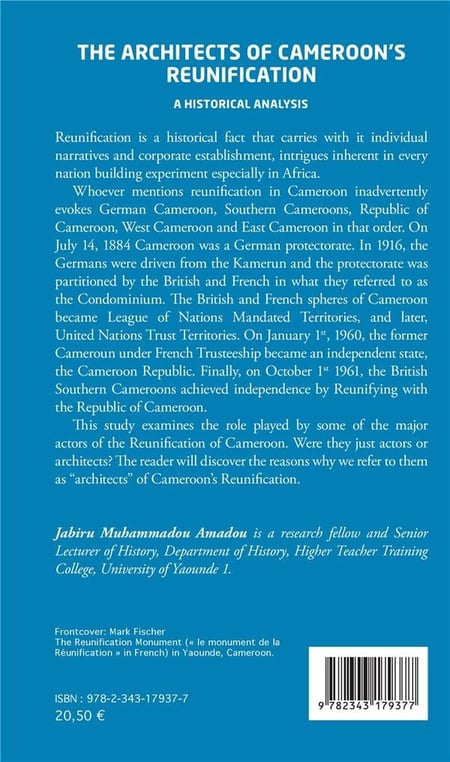 THE ARCHITECTS OF CAMEROON'S REUNIFICATION

A HISTORICAL ANALYSIS

Reunification is a historical fact that carries with it individual narratives and corporate establishment, intrigues inherent in every nation building experiment especially in Africa.

Whoever mentions reunification in Cameroon inadvertently evokes German Cameroon, Southern Cameroons, Republic of Cameroon, West Cameroon and East Cameroon in that order. On July 14, 1884 Cameroon was a German protectorate. In 1916, the Germans were driven from the Kamerun and the protectorate was partitioned by the British and French in what they referred to as the Condominium. The British and French spheres of Cameroon became League of Nations Mandated Territories, and later, United Nations Trust Territories. On January $1^{st}$, 1960, the former Cameroun under French Trusteeship became an independent state, the Cameroon Republic. Finally, on October $1^{st}$ 1961, the British Southern Cameroons achieved independence by Reunifying with the Republic of Cameroon.

This study examines the role played by some of the major actors of the Reunification of Cameroon. Were they just actors or architects? The reader will discover the reasons why we refer to them as "architects" of Cameroon's Reunification.

Jabiru Muhammadou Amadou is a research fellow and Senior Lecturer of History, Department of History, Higher Teacher Training College, University of Yaounde 1.

Frontcover: Mark Fischer
The Reunification Monument (« le monument de la Réunification » in French) in Yaounde, Cameroon.

ISBN : 978-2-343-17937-7
20,50 €

9 782343 179377